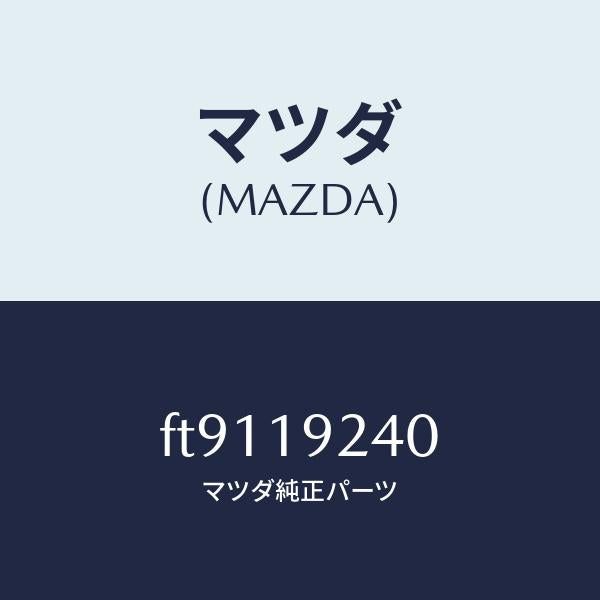 マツダ
(MAZDA)

ft9119240
マツダ純正パーツ